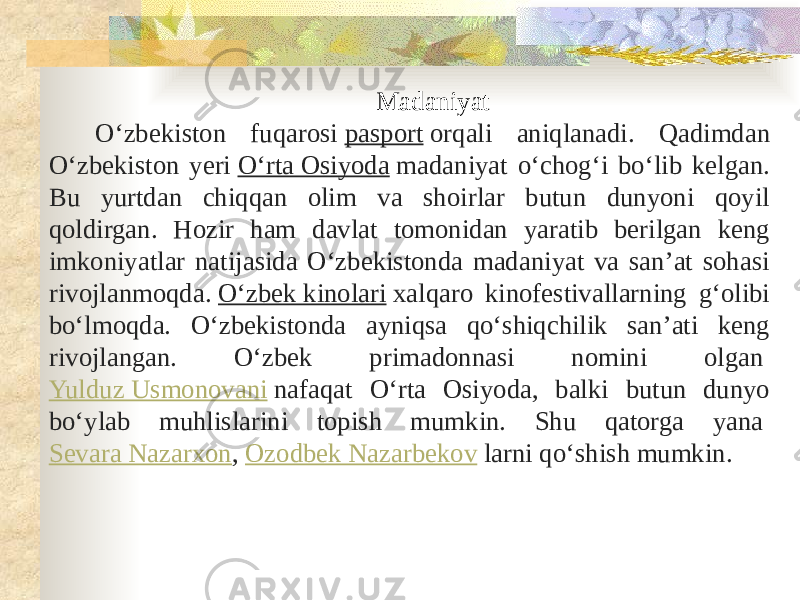 ARXIV.UZ

Madaniyat

O‘zbekiston fuqarosi pasport orqali aniqlanadi. Qadimdan O‘zbekiston yeri O‘rta Osiyoda madaniyat o‘chog‘i bo‘lib kelgan. Bu yurtdan chiqqan olim va shoirlar butun dunyoni qoyil qoldirgan. Hozir ham davlat tomonidan yaratib berilgan keng imkoniyatlar natijasida O‘zbekistonda madaniyat va san’at sohasi rivojlanmoqda. O‘zbek kinolari xalqaro kinofestivallarning g‘olibi bo‘lmoqda. O‘zbekistonda ayniqsa qo‘shiqchilik san’ati keng rivojlangan. O‘zbek primadonnasi nomini olgan Yulduz Usmonovani nafaqat O‘rta Osiyoda, balki butun dunyo bo‘ylab muhlislarini topish mumkin. Shu qatorga yana Sevara Nazarxon, Ozodbek Nazarbekov larni qo‘shish mumkin.

ARXIV.UZ